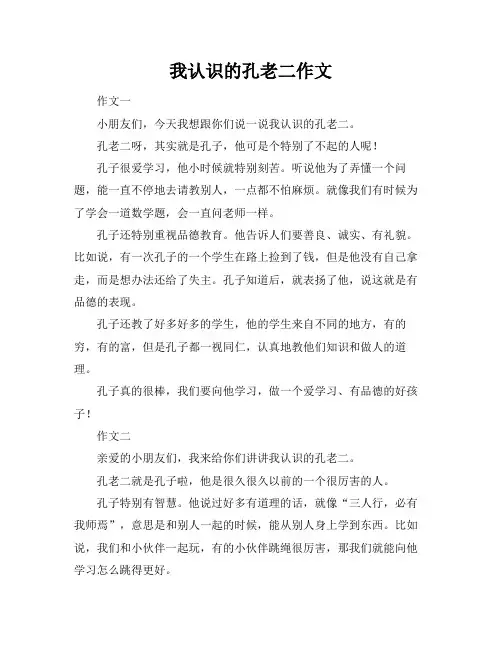 我认识的孔老二作文

作文一

小朋友们，今天我想跟你们说一说我认识的孔老二。

孔老二呀，其实就是孔子，他可是个特别了不起的人呢！

孔子很爱学习，他小时候就特别刻苦。听说他为了弄懂一个问题，能一直不停地去请教别人，一点都不怕麻烦。就像我们有时候为了学会一道数学题，会一直问老师一样。

孔子还特别重视品德教育。他告诉人们要善良、诚实、有礼貌。比如说，有一次孔子的一个学生在路上捡到了钱，但是他没有自己拿走，而是想办法还给了失主。孔子知道后，就表扬了他，说这就是有品德的表现。

孔子还教了好多好多的学生，他的学生来自不同的地方，有的穷，有的富，但是孔子都一视同仁，认真地教他们知识和做人的道理。

孔子真的很棒，我们要向他学习，做一个爱学习、有品德的好孩子！

作文二

亲爱的小朋友们，我来给你们讲讲我认识的孔老二。

孔老二就是孔子啦，他是很久很久以前的一个很厉害的人。

孔子特别有智慧。他说过好多有道理的话，就像“三人行，必有我师焉”，意思是和别人一起的时候，能从别人身上学到东西。比如说，我们和小伙伴一起玩，有的小伙伴跳绳很厉害，那我们就能向他学习怎么跳得更好。